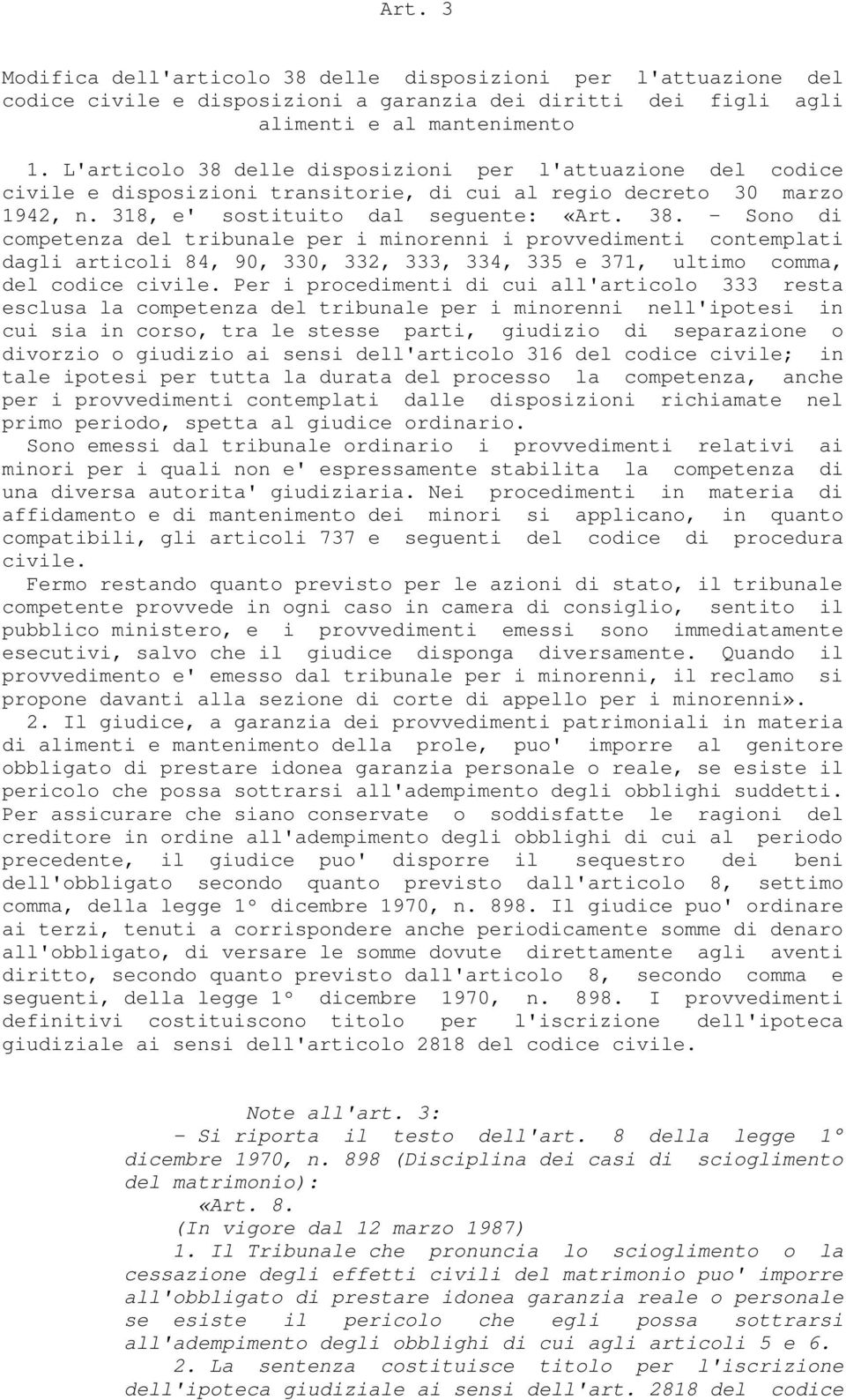 Art. 3

Modifica dell'articolo 38 delle disposizioni per l'attuazione del codice civile e disposizioni a garanzia dei diritti dei figli agli alimenti e al mantenimento

1. L'articolo 38 delle disposizioni per l'attuazione del codice civile e disposizioni transitorie, di cui al regio decreto 30 marzo 1942, n. 318, e' sostituito dal seguente: «Art. 38. - Sono di competenza del tribunale per i minorenni i provvedimenti contemplati dagli articoli 84, 90, 330, 332, 333, 334, 335 e 371, ultimo comma, del codice civile. Per i procedimenti di cui all'articolo 333 resta esclusa la competenza del tribunale per i minorenni nell'ipotesi in cui sia in corso, tra le stesse parti, giudizio di separazione o divorzio o giudizio ai sensi dell'articolo 316 del codice civile; in tale ipotesi per tutta la durata del processo la competenza, anche per i provvedimenti contemplati dalle disposizioni richiamate nel primo periodo, spetta al giudice ordinario.
Sono emessi dal tribunale ordinario i provvedimenti relativi ai minori per i quali non e' espressamente stabilita la competenza di una diversa autorita' giudiziaria. Nei procedimenti in materia di affidamento e di mantenimento dei minori si applicano, in quanto compatibili, gli articoli 737 e seguenti del codice di procedura civile.
Fermo restando quanto previsto per le azioni di stato, il tribunale competente provvede in ogni caso in camera di consiglio, sentito il pubblico ministero, e i provvedimenti emessi sono immediatamente esecutivi, salvo che il giudice disponga diversamente. Quando il provvedimento e' emesso dal tribunale per i minorenni, il reclamo si propone davanti alla sezione di corte di appello per i minorenni».
2. Il giudice, a garanzia dei provvedimenti patrimoniali in materia di alimenti e mantenimento della prole, puo' imporre al genitore obbligato di prestare idonea garanzia personale o reale, se esiste il pericolo che possa sottrarsi all'adempimento degli obblighi suddetti. Per assicurare che siano conservate o soddisfatte le ragioni del creditore in ordine all'adempimento degli obblighi di cui al periodo precedente, il giudice puo' disporre il sequestro dei beni dell'obbligato secondo quanto previsto dall'articolo 8, settimo comma, della legge 1° dicembre 1970, n. 898. Il giudice puo' ordinare ai terzi, tenuti a corrispondere anche periodicamente somme di denaro all'obbligato, di versare le somme dovute direttamente agli aventi diritto, secondo quanto previsto dall'articolo 8, secondo comma e seguenti, della legge 1° dicembre 1970, n. 898. I provvedimenti definitivi costituiscono titolo per l'iscrizione dell'ipoteca giudiziale ai sensi dell'articolo 2818 del codice civile.

Note all'art. 3:
- Si riporta il testo dell'art. 8 della legge 1° dicembre 1970, n. 898 (Disciplina dei casi di scioglimento del matrimonio):
«Art. 8.
(In vigore dal 12 marzo 1987)
1. Il Tribunale che pronuncia lo scioglimento o la cessazione degli effetti civili del matrimonio puo' imporre all'obbligato di prestare idonea garanzia reale o personale se esiste il pericolo che egli possa sottrarsi all'adempimento degli obblighi di cui agli articoli 5 e 6.
2. La sentenza costituisce titolo per l'iscrizione dell'ipoteca giudiziale ai sensi dell'art. 2818 del codice